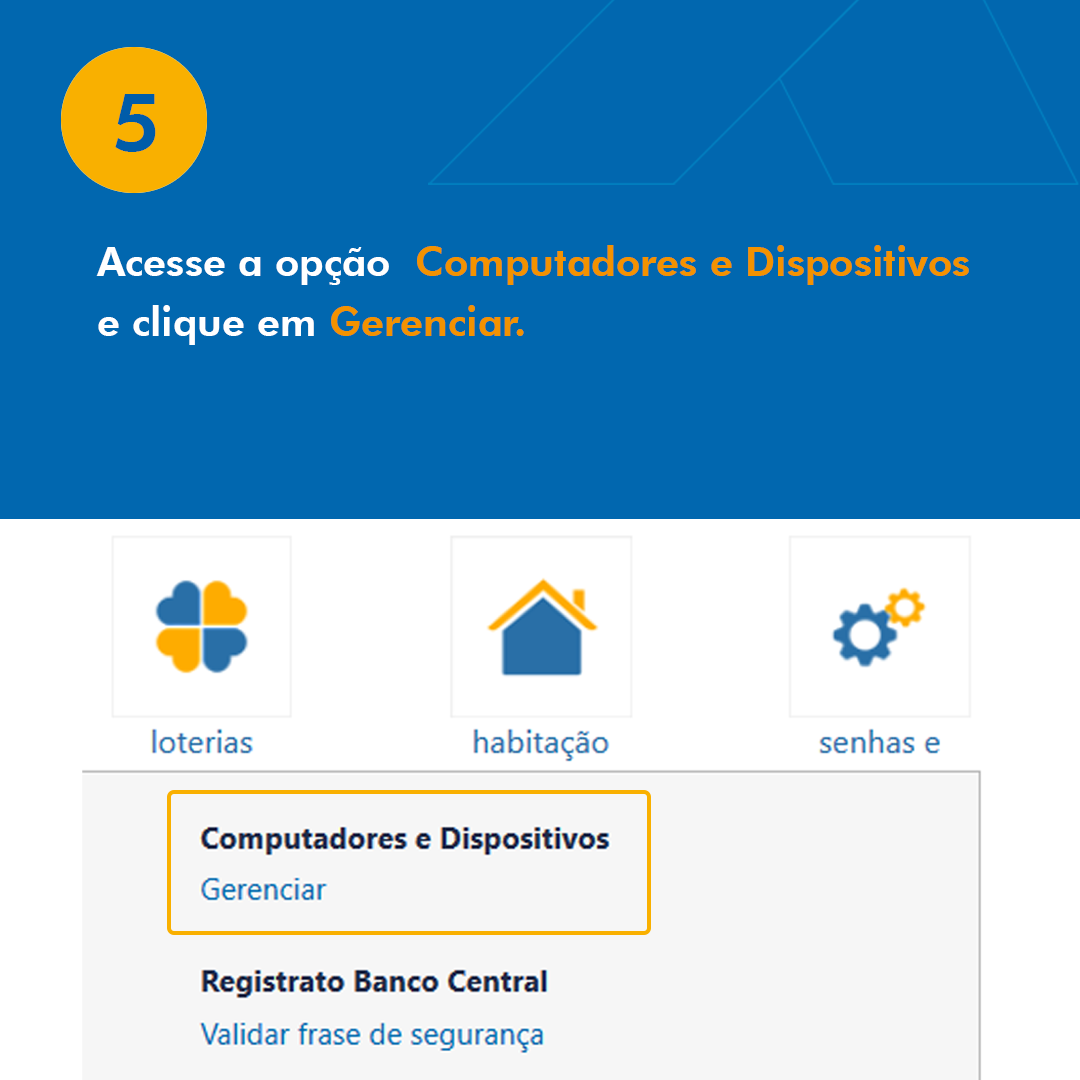 5

Acesse a opção Computadores e Dispositivos e clique em Gerenciar.

loterias

habitação

senhas e

Computadores e Dispositivos

Gerenciar

Registrato Banco Central

Validar frase de segurança